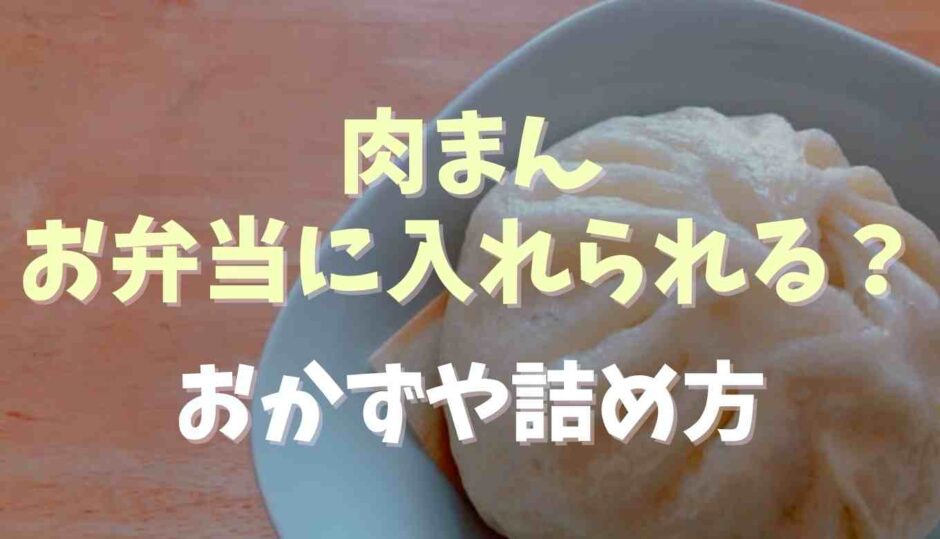 肉まん
お弁当に入れられる？

おかずや詰め方